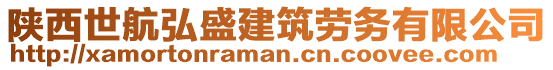 陕西世航弘盛建筑劳务有限公司
http://xamortonraman.cn.coovee.com